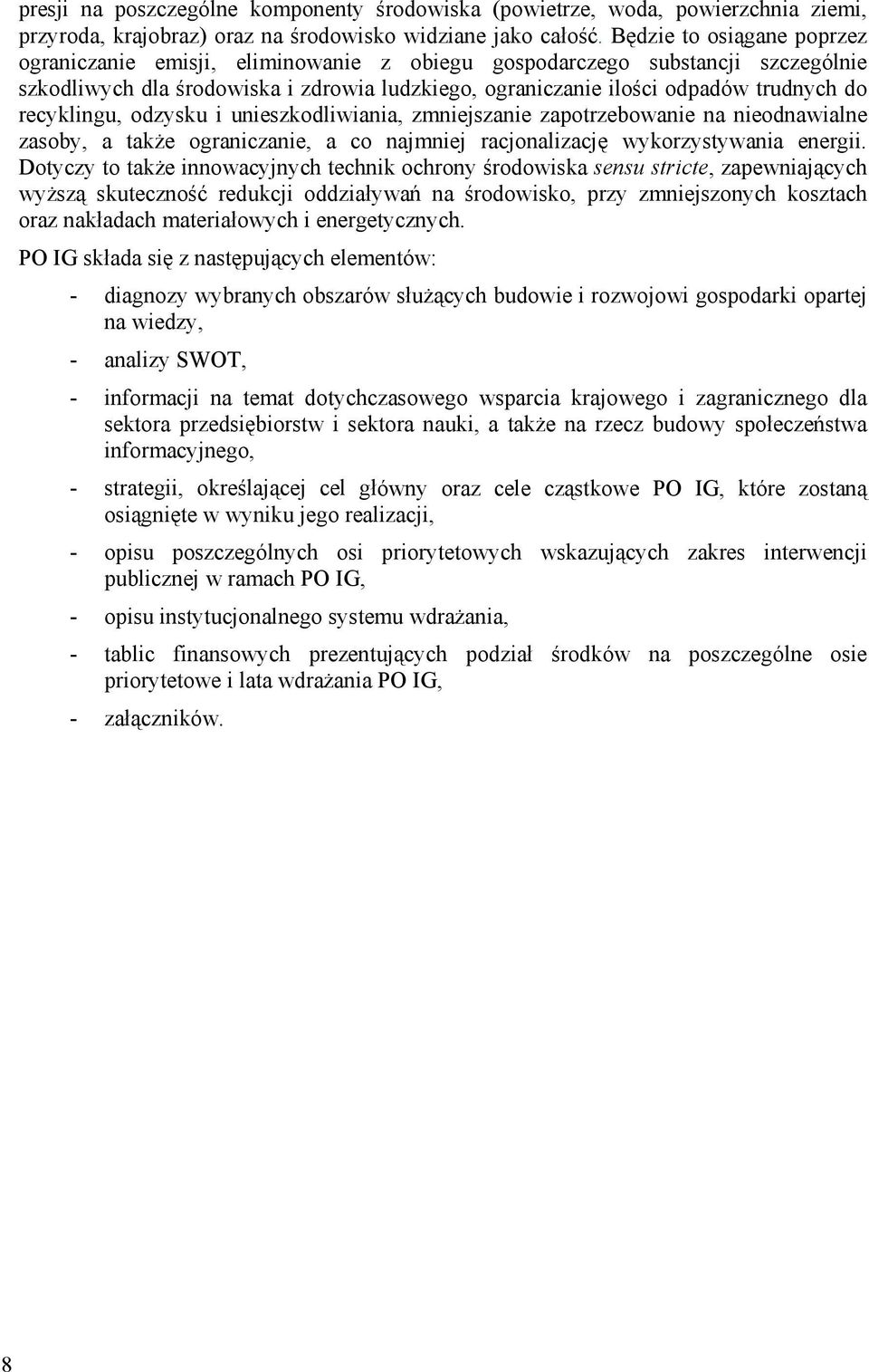 presji na poszczególne komponenty środowiska (powietrze, woda, powierzchnia ziemi, przyroda, krajobraz) oraz na środowisko widziane jako całość. Będzie to osiągane poprzez ograniczanie emisji, eliminowanie z obiegu gospodarczego substancji szczególnie szkodliwych dla środowiska i zdrowia ludzkiego, ograniczanie ilości odpadów trudnych do recyklingu, odzysku i unieszkodliwiania, zmniejszanie zapotrzebowanie na nieodnawialne zasoby, a także ograniczanie, a co najmniej racjonalizację wykorzystywania energii. Dotyczy to także innowacyjnych technik ochrony środowiska sensu stricte, zapewniających wyższą skuteczność redukcji oddziaływań na środowisko, przy zmniejszonych kosztach oraz nakładach materiałowych i energetycznych.

PO IG składa się z następujących elementów:

- diagnozy wybranych obszarów służących budowie i rozwojowi gospodarki opartej na wiedzy,

- analizy SWOT,

- informacji na temat dotychczasowego wsparcia krajowego i zagranicznego dla sektora przedsiębiorstw i sektora nauki, a także na rzecz budowy społeczeństwa informacyjnego,

- strategii, określającej cel główny oraz cele cząstkowe PO IG, które zostaną osiągnięte w wyniku jego realizacji,

- opisu poszczególnych osi priorytetowych wskazujących zakres interwencji publicznej w ramach PO IG,

- opisu instytucjonalnego systemu wdrażania,

- tablic finansowych prezentujących podział środków na poszczególne osie priorytetowe i lata wdrażania PO IG,

- załączników.

8